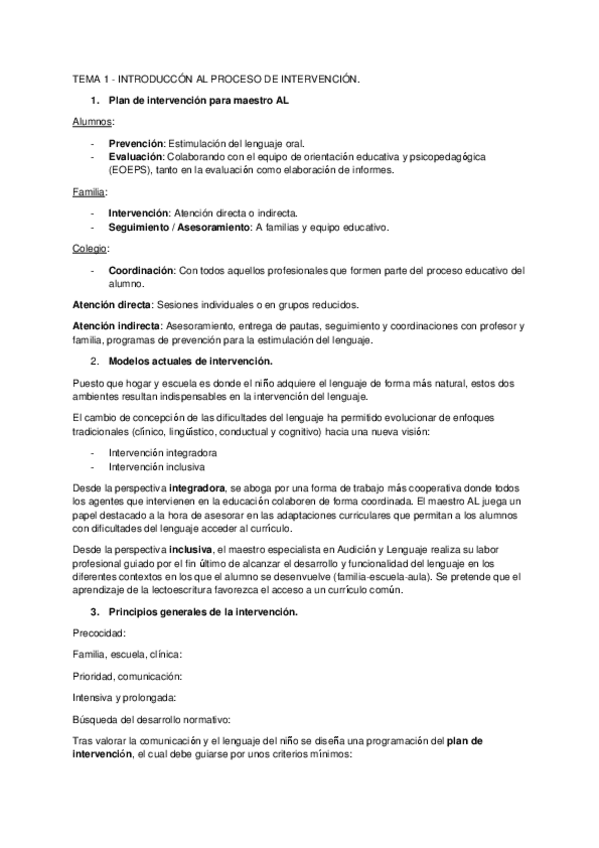 TEMA 1 - INTRODUCCÓN AL PROCESO DE INTERVENCIÓN.

1. Plan de intervención para maestro AL

Alumnos:

- Prevención: Estimulación del lenguaje oral.
- Evaluación: Colaborando con el equipo de orientación educativa y psicopedagógica (EOEPS), tanto en la evaluación como elaboración de informes.

Familia:

- Intervención: Atención directa o indirecta.
- Seguimiento / Asesoramiento: A familias y equipo educativo.

Colegio:

- Coordinación: Con todos aquellos profesionales que formen parte del proceso educativo del alumno.

Atención directa: Sesiones individuales o en grupos reducidos.

Atención indirecta: Asesoramiento, entrega de pautas, seguimiento y coordinaciones con profesor y familia, programas de prevención para la estimulación del lenguaje.

2. Modelos actuales de intervención.

Puesto que hogar y escuela es donde el niño adquiere el lenguaje de forma más natural, estos dos ambientes resultan indispensables en la intervención del lenguaje.

El cambio de concepción de las dificultades del lenguaje ha permitido evolucionar de enfoques tradicionales (clínico, lingüístico, conductual y cognitivo) hacia una nueva visión:

- Intervención integradora
- Intervención inclusiva

Desde la perspectiva integradora, se aboga por una forma de trabajo más cooperativa donde todos los agentes que intervienen en la educación colaboren de forma coordinada. El maestro AL juega un papel destacado a la hora de asesorar en las adaptaciones curriculares que permitan a los alumnos con dificultades del lenguaje acceder al currículo.

Desde la perspectiva inclusiva, el maestro especialista en Audición y Lenguaje realiza su labor profesional guiado por el fin último de alcanzar el desarrollo y funcionalidad del lenguaje en los diferentes contextos en los que el alumno se desenvuelve (familia-escuela-aula). Se pretende que el aprendizaje de la lectoescritura favorezca el acceso a un currículo común.

3. Principios generales de la intervención.

Precocidad:

Familia, escuela, clínica:

Prioridad, comunicación:

Intensiva y prolongada:

Búsqueda del desarrollo normativo:

Tras valorar la comunicación y el lenguaje del niño se diseña una programación del plan de intervención, el cual debe guiarse por unos criterios mínimos: